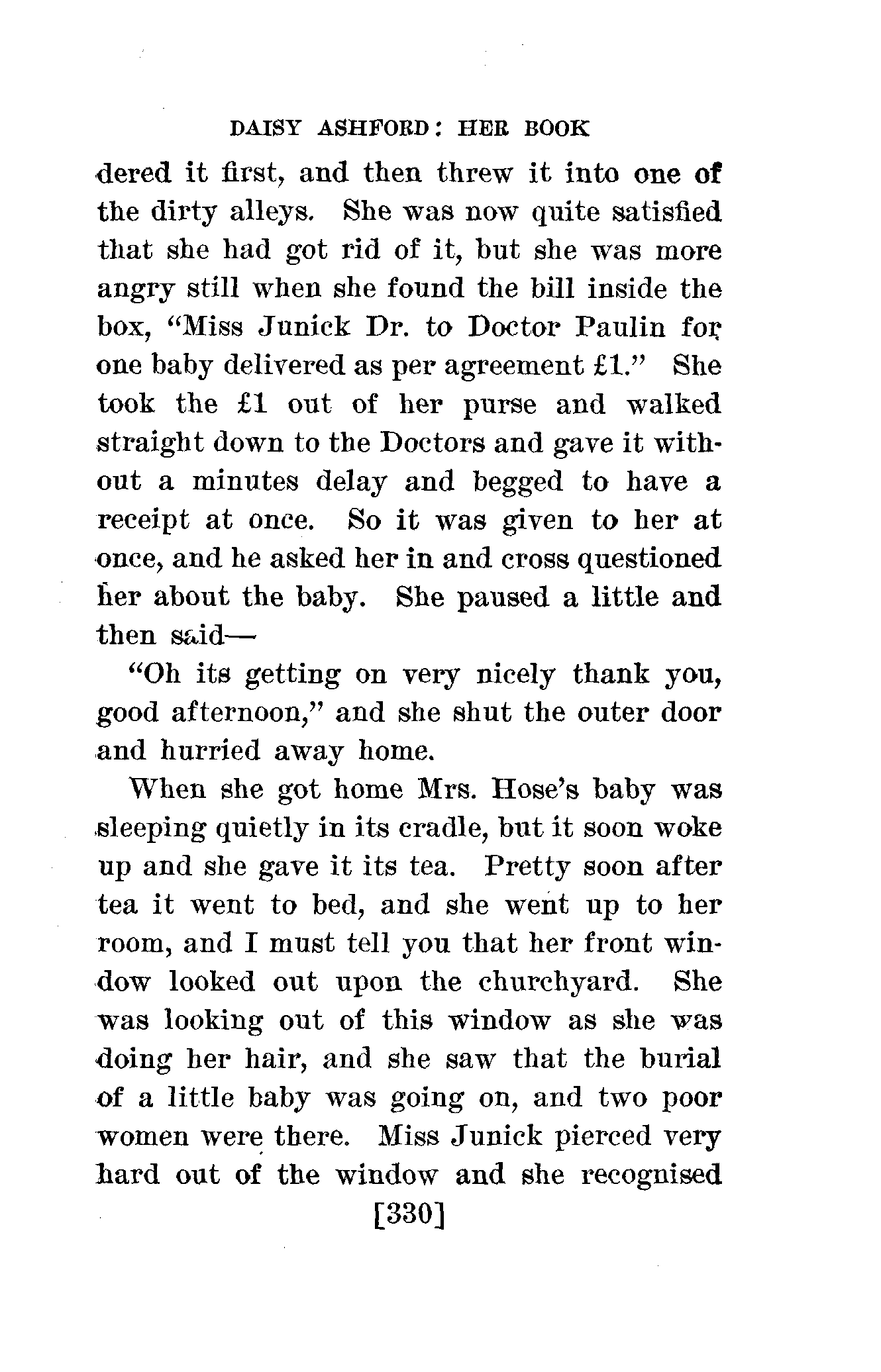 DAISY ASHFORD: HER BOOK

dered it first, and then threw it into one of the dirty alleys. She was now quite satisfied that she had got rid of it, but she was more angry still when she found the bill inside the box, "Miss Junick Dr. to Doctor Paulin for one baby delivered as per agreement £1." She took the £1 out of her purse and walked straight down to the Doctors and gave it without a minutes delay and begged to have a receipt at once. So it was given to her at once, and he asked her in and cross questioned her about the baby. She paused a little and then said—

"Oh its getting on very nicely thank you, good afternoon," and she shut the outer door and hurried away home.

When she got home Mrs. Hose's baby was sleeping quietly in its cradle, but it soon woke up and she gave it its tea. Pretty soon after tea it went to bed, and she went up to her room, and I must tell you that her front window looked out upon the churchyard. She was looking out of this window as she was doing her hair, and she saw that the burial of a little baby was going on, and two poor women were there. Miss Junick pierced very hard out of the window and she recognised

[330]